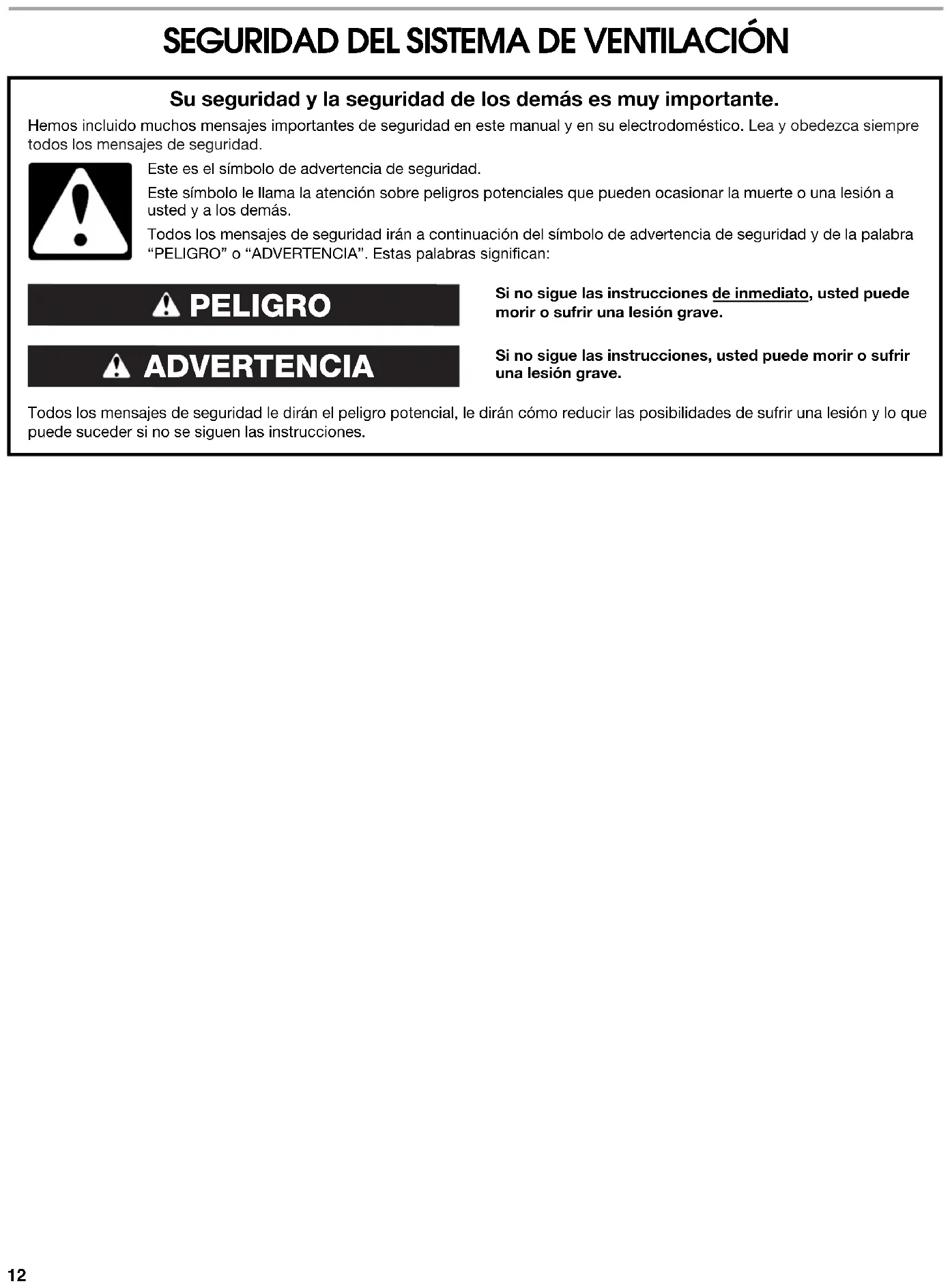 SEGURIDAD DEL SISTEMA DE VENTILACIÓN

Su seguridad y la seguridad de los demás es muy importante.

Hemos incluido muchos mensajes importantes de seguridad en este manual y en su electrodoméstico. Lea y obedezca siempre todos los mensajes de seguridad.

Este es el símbolo de advertencia de seguridad.

Este símbolo le llama la atención sobre peligros potenciales que pueden ocasionar la muerte o una lesión a usted y a los demás.

Todos los mensajes de seguridad irán a continuación del símbolo de advertencia de seguridad y de la palabra "PELIGRO" o "ADVERTENCIA". Estas palabras significan:

PELIGRO

Si no sigue las instrucciones de inmediato, usted puede morir o sufrir una lesión grave.

ADVERTENCIA

Si no sigue las instrucciones, usted puede morir o sufrir una lesión grave.

Todos los mensajes de seguridad le dirán el peligro potencial, le dirán cómo reducir las posibilidades de sufrir una lesión y lo que puede suceder si no se siguen las instrucciones.

12